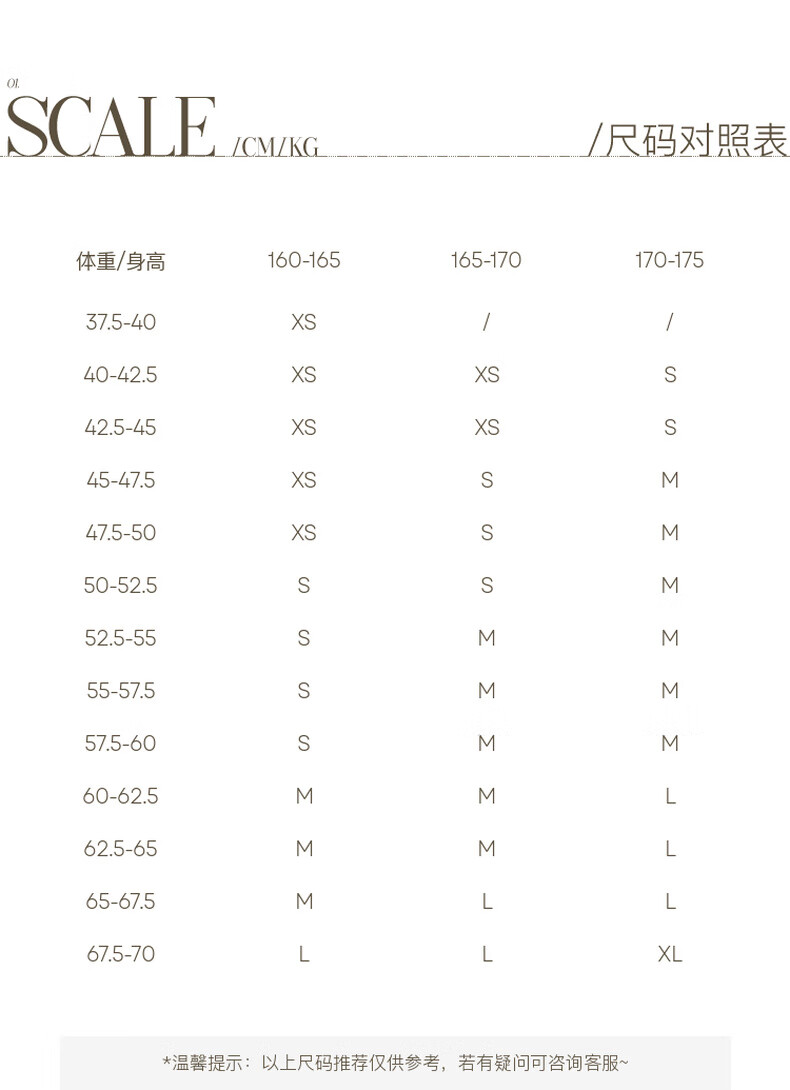 01.
SCALE /CM/KG /尺码对照表

| 体重/身高 | 160-165 | 165-170 | 170-175 |
|---|---|---|---|
| 37.5-40 | XS | / | / |
| 40-42.5 | XS | XS | S |
| 42.5-45 | XS | XS | S |
| 45-47.5 | XS | S | M |
| 47.5-50 | XS | S | M |
| 50-52.5 | S | S | M |
| 52.5-55 | S | M | M |
| 55-57.5 | S | M | M |
| 57.5-60 | S | M | M |
| 60-62.5 | M | M | L |
| 62.5-65 | M | M | L |
| 65-67.5 | M | L | L |
| 67.5-70 | L | L | XL |

*温馨提示：以上尺码推荐仅供参考，若有疑问可咨询客服~